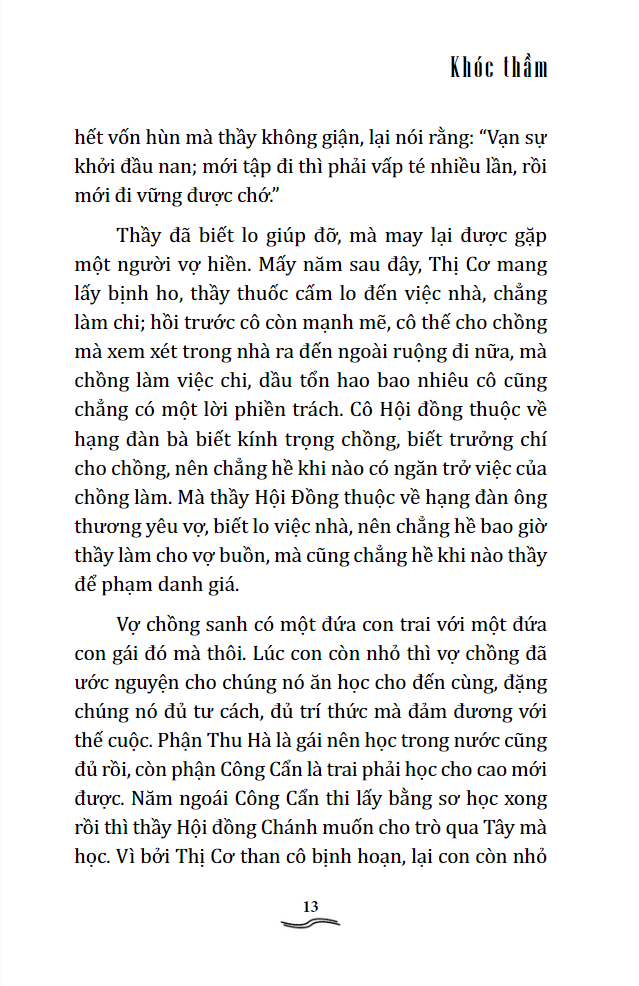 Khóc thầm

hết vốn hùn mà thầy không giận, lại nói rằng: "Vạn sự khởi đầu nan; mới tập đi thì phải vấp té nhiều lần, rồi mới đi vững được chớ."

Thầy đã biết lo giúp đỡ, mà may lại được gặp một người vợ hiền. Mấy năm sau đây, Thị Cơ mang lấy bịnh ho, thầy thuốc cấm lo đến việc nhà, chẳng làm chi; hồi trước cô còn mạnh mẽ, cô thế cho chồng mà xem xét trong nhà ra đến ngoài ruộng đi nữa, mà chồng làm việc chi, dầu tổn hao bao nhiêu cô cũng chẳng có một lời phiền trách. Cô Hội đồng thuộc về hạng đàn bà biết kính trọng chồng, biết trưởng chí cho chồng, nên chẳng hề khi nào có ngăn trở việc của chồng làm. Mà thầy Hội Đồng thuộc về hạng đàn ông thương yêu vợ, biết lo việc nhà, nên chẳng hề bao giờ thầy làm cho vợ buồn, mà cũng chẳng hề khi nào thầy để phạm danh giá.

Vợ chồng sanh có một đứa con trai với một đứa con gái đó mà thôi. Lúc con còn nhỏ thì vợ chồng đã ước nguyện cho chúng nó ăn học cho đến cùng, đặng chúng nó đủ tư cách, đủ trí thức mà đảm đương với thế cuộc. Phận Thu Hà là gái nên học trong nước cũng đủ rồi, còn phận Công Cẩn là trai phải học cho cao mới được. Năm ngoái Công Cẩn thi lấy bằng sơ học xong rồi thì thầy Hội đồng Chánh muốn cho trò qua Tây mà học. Vì bởi Thị Cơ than cô bịnh hoạn, lại con còn nhỏ

13